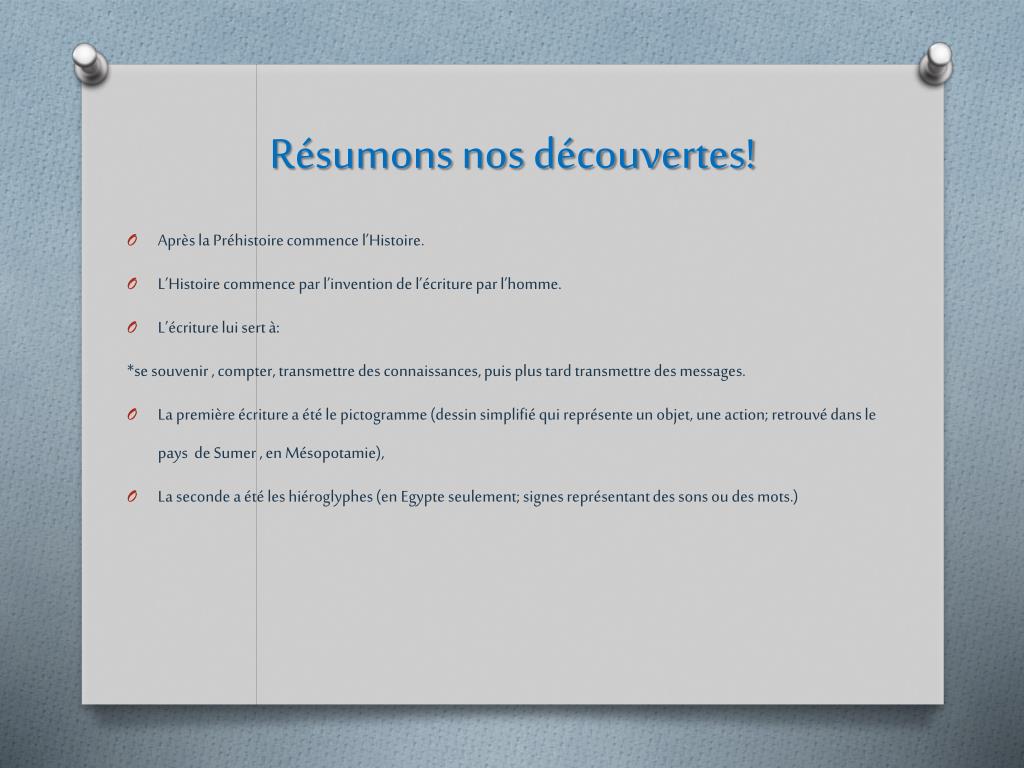 Résumons nos découvertes!

O Après la Préhistoire commence l'Histoire.

O L'Histoire commence par l'invention de l'écriture par l'homme.

O L'écriture lui sert à:

*se souvenir , compter, transmettre des connaissances, puis plus tard transmettre des messages.

O La première écriture a été le pictogramme (dessin simplifié qui représente un objet, une action; retrouvé dans le pays de Sumer , en Mésopotamie),

O La seconde a été les hiéroglyphes (en Egypte seulement; signes représentant des sons ou des mots.)